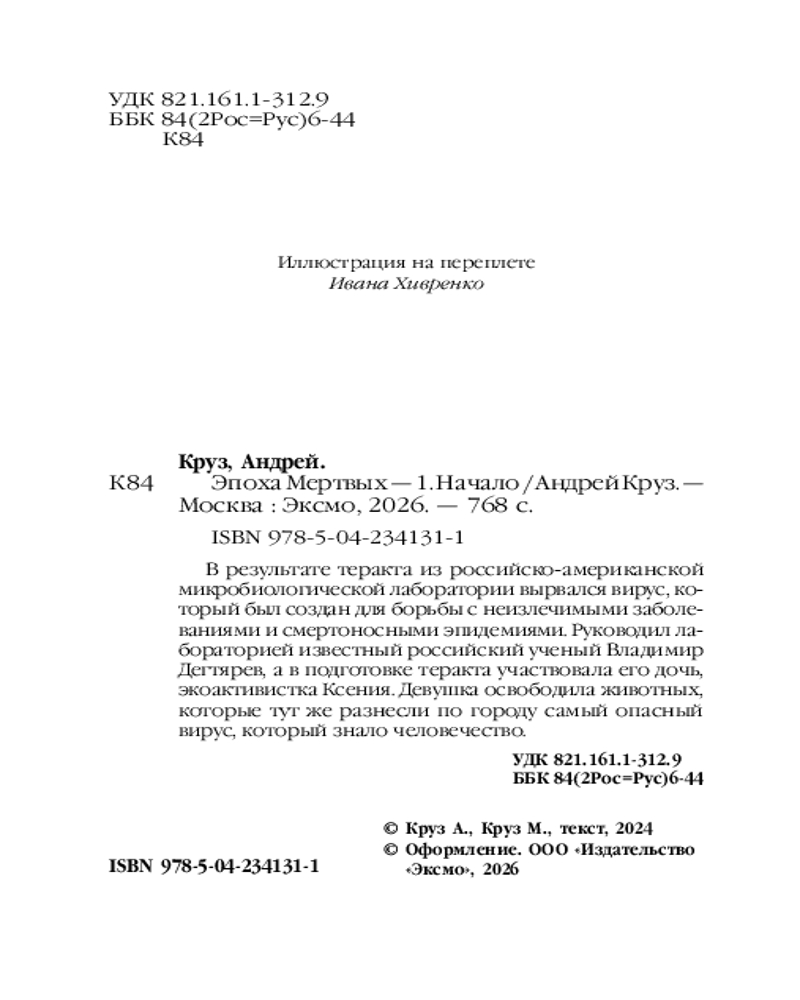 УДК 821.161.1-312.9
ББК 84(2Рос=Рус)6-44
К84

Иллюстрация на переплете
Ивана Хивренко

Круз, Андрей.
К84 Эпоха Мертвых — 1. Начало / Андрей Круз. — Москва : Эксмо, 2026. — 768 с.

ISBN 978-5-04-234131-1

В результате теракта из российско-американской микробиологической лаборатории вырвался вирус, который был создан для борьбы с неизлечимыми заболеваниями и смертоносными эпидемиями. Руководил лабораторией известный российский ученый Владимир Дегтярев, а в подготовке теракта участвовала его дочь, экоактивистка Ксения. Девушка освободила животных, которые тут же разнесли по городу самый опасный вирус, который знало человечество.

УДК 821.161.1-312.9
ББК 84(2Рос=Рус)6-44

© Круз А., Круз М., текст, 2024
© Оформление. ООО «Издательство «Эксмо», 2026

ISBN 978-5-04-234131-1